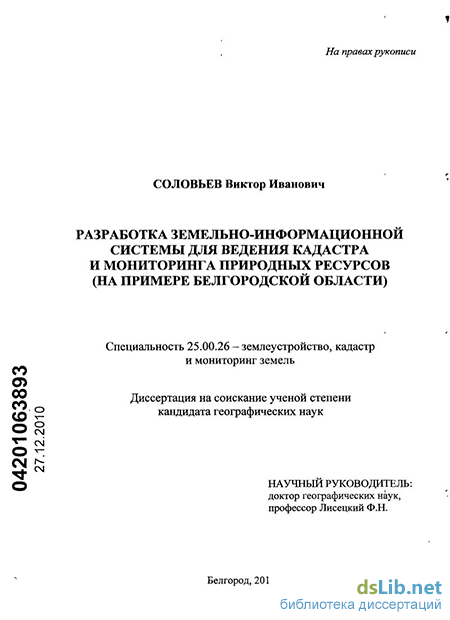 На правах рукописи

СОЛОВЬЕВ Виктор Иванович

РАЗРАБОТКА ЗЕМЕЛЬНО-ИНФОРМАЦИОННОЙ СИСТЕМЫ ДЛЯ ВЕДЕНИЯ КАДАСТРА И МОНИТОРИНГА ПРИРОДНЫХ РЕСУРСОВ (НА ПРИМЕРЕ БЕЛГОРОДСКОЙ ОБЛАСТИ)

Специальность 25.00.26 – землеустройство, кадастр и мониторинг земель

Диссертация на соискание ученой степени кандидата географических наук

04201063893
27.12.2010

НАУЧНЫЙ РУКОВОДИТЕЛЬ:
доктор географических наук,
профессор Лисецкий Ф.Н.

Белгород, 201

dsLib.net
библиотека диссертаций